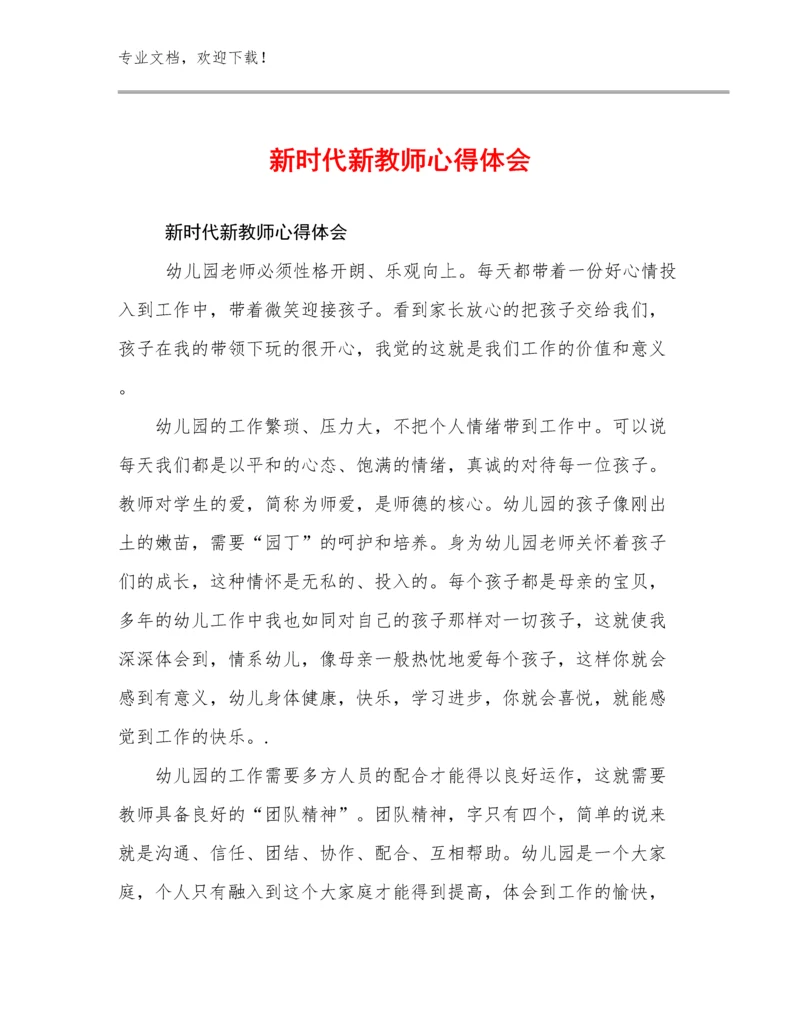 专业文档，欢迎下载！

新时代新教师心得体会

新时代新教师心得体会

幼儿园老师必须性格开朗、乐观向上。每天都带着一份好心情投入到工作中，带着微笑迎接孩子。看到家长放心的把孩子交给我们，孩子在我的带领下玩的很开心，我觉的这就是我们工作的价值和意义。

幼儿园的工作繁琐、压力大，不把个人情绪带到工作中。可以说每天我们都是以平和的心态、饱满的情绪，真诚的对待每一位孩子。教师对学生的爱，简称为师爱，是师德的核心。幼儿园的孩子像刚出土的嫩苗，需要“园丁”的呵护和培养。身为幼儿园老师关怀着孩子们的成长，这种情怀是无私的、投入的。每个孩子都是母亲的宝贝，多年的幼儿工作中我也如同对自己的孩子那样对一切孩子，这就使我深深体会到，情系幼儿，像母亲一般热忱地爱每个孩子，这样你就会感到有意义，幼儿身体健康，快乐，学习进步，你就会喜悦，就能感觉到工作的快乐。.

幼儿园的工作需要多方人员的配合才能得以良好运作，这就需要教师具备良好的“团队精神”。团队精神，字只有四个，简单的说来就是沟通、信任、团结、协作、配合、互相帮助。幼儿园是一个大家庭，个人只有融入到这个大家庭才能得到提高，体会到工作的愉快，